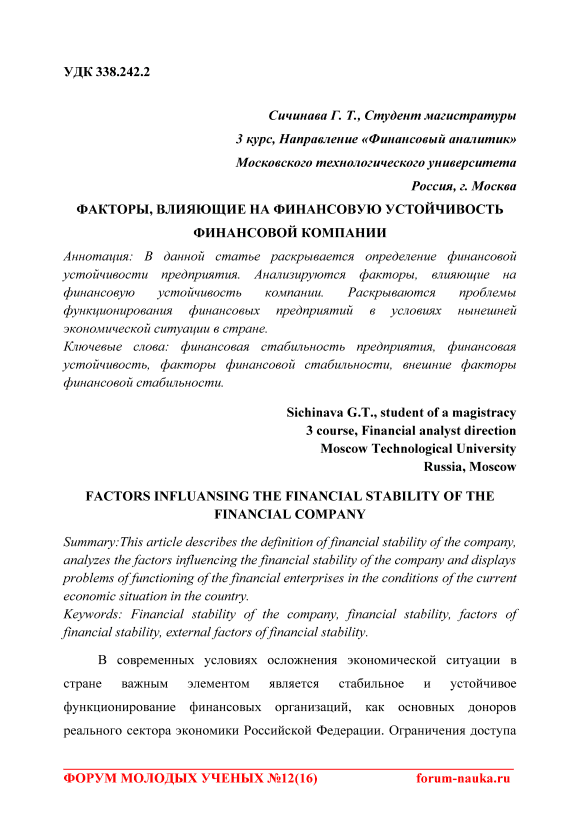 УДК 338.242.2

Сичинава Г. Т., Студент магистратуры
3 курс, Направление «Финансовый аналитик»
Московского технологического университета
Россия, г. Москва

ФАКТОРЫ, ВЛИЯЮЩИЕ НА ФИНАНСОВУЮ УСТОЙЧИВОСТЬ ФИНАНСОВОЙ КОМПАНИИ

Аннотация: В данной статье раскрывается определение финансовой устойчивости предприятия. Анализируются факторы, влияющие на финансовую устойчивость компании. Раскрываются проблемы функционирования финансовых предприятий в условиях нынешней экономической ситуации в стране.
Ключевые слова: финансовая стабильность предприятия, финансовая устойчивость, факторы финансовой стабильности, внешние факторы финансовой стабильности.

Sichinava G.T., student of a magistracy
3 course, Financial analyst direction
Moscow Technological University
Russia, Moscow

FACTORS INFLUANSING THE FINANCIAL STABILITY OF THE FINANCIAL COMPANY

Summary:This article describes the definition of financial stability of the company, analyzes the factors influencing the financial stability of the company and displays problems of functioning of the financial enterprises in the conditions of the current economic situation in the country.
Keywords: Financial stability of the company, financial stability, factors of financial stability, external factors of financial stability.

В современных условиях осложнения экономической ситуации в стране важным элементом является стабильное и устойчивое функционирование финансовых организаций, как основных доноров реального сектора экономики Российской Федерации. Ограничения доступа

ФОРУМ МОЛОДЫХ УЧЕНЫХ №12(16) forum-nauka.ru